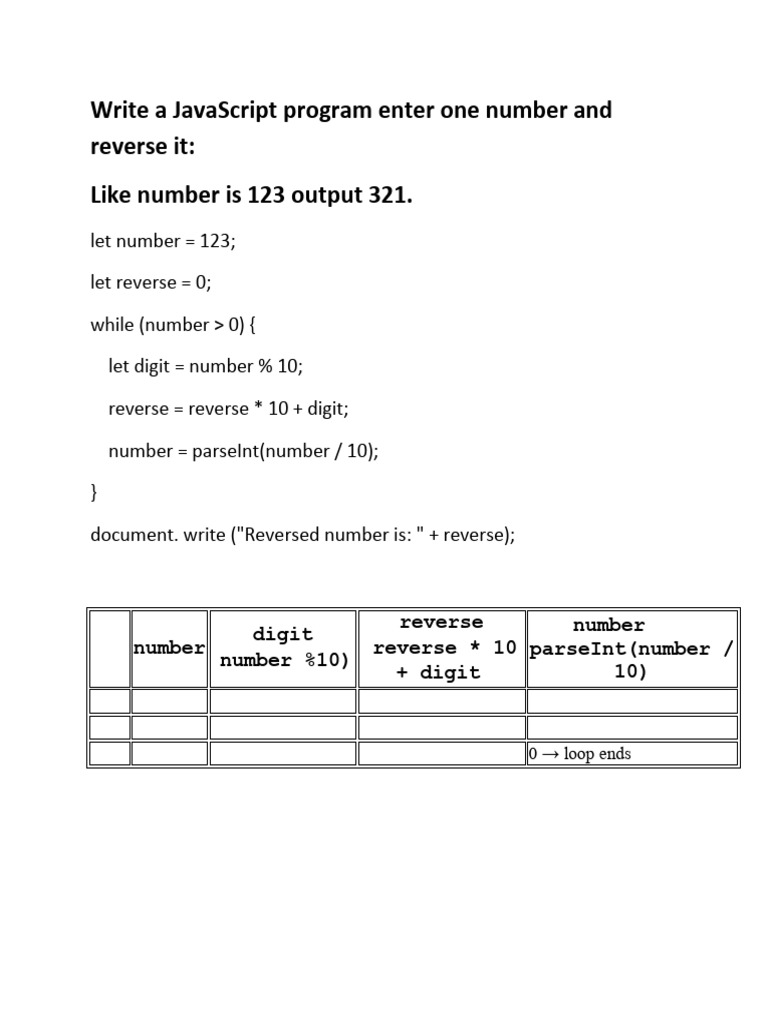 Write a JavaScript program enter one number and reverse it:

Like number is 123 output 321.

let number = 123;

let reverse = 0;

while (number > 0) {

let digit = number % 10;

reverse = reverse * 10 + digit;

number = parseInt(number / 10);

}

document. write ("Reversed number is: " + reverse);

| | number | digit number %10) | reverse reverse * 10 + digit | number parseInt(number / 10) |
|---|---|---|---|---|
| | | | | |
| | | | | |
| | | | | 0 → loop ends |